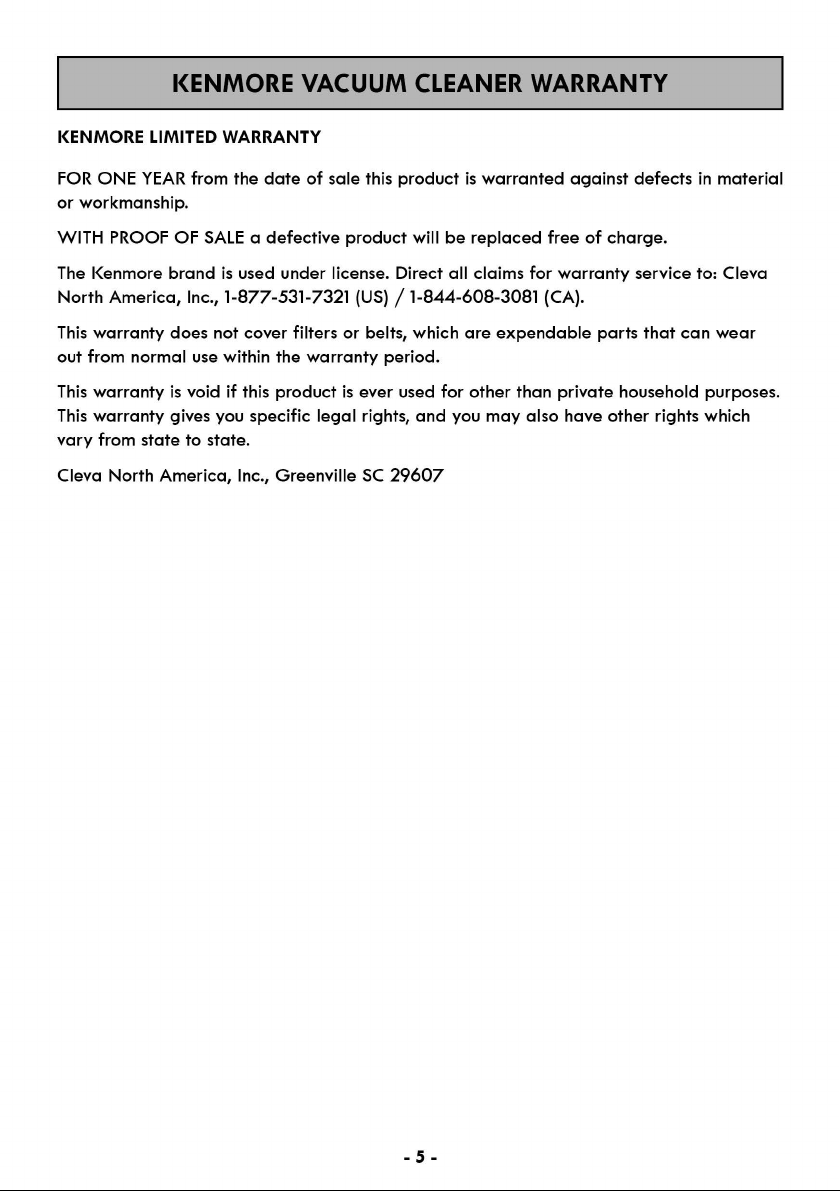 KENMORE VACUUM CLEANER WARRANTY

KENMORE LIMITED WARRANTY

FOR ONE YEAR from the date of sale this product is warranted against defects in material or workmanship.

WITH PROOF OF SALE a defective product will be replaced free of charge.

The Kenmore brand is used under license. Direct all claims for warranty service to: Cleva North America, Inc., 1-877-531-7321 (US) / 1-844-608-3081 (CA).

This warranty does not cover filters or belts, which are expendable parts that can wear out from normal use within the warranty period.

This warranty is void if this product is ever used for other than private household purposes. This warranty gives you specific legal rights, and you may also have other rights which vary from state to state.

Cleva North America, Inc., Greenville SC 29607

- 5 -